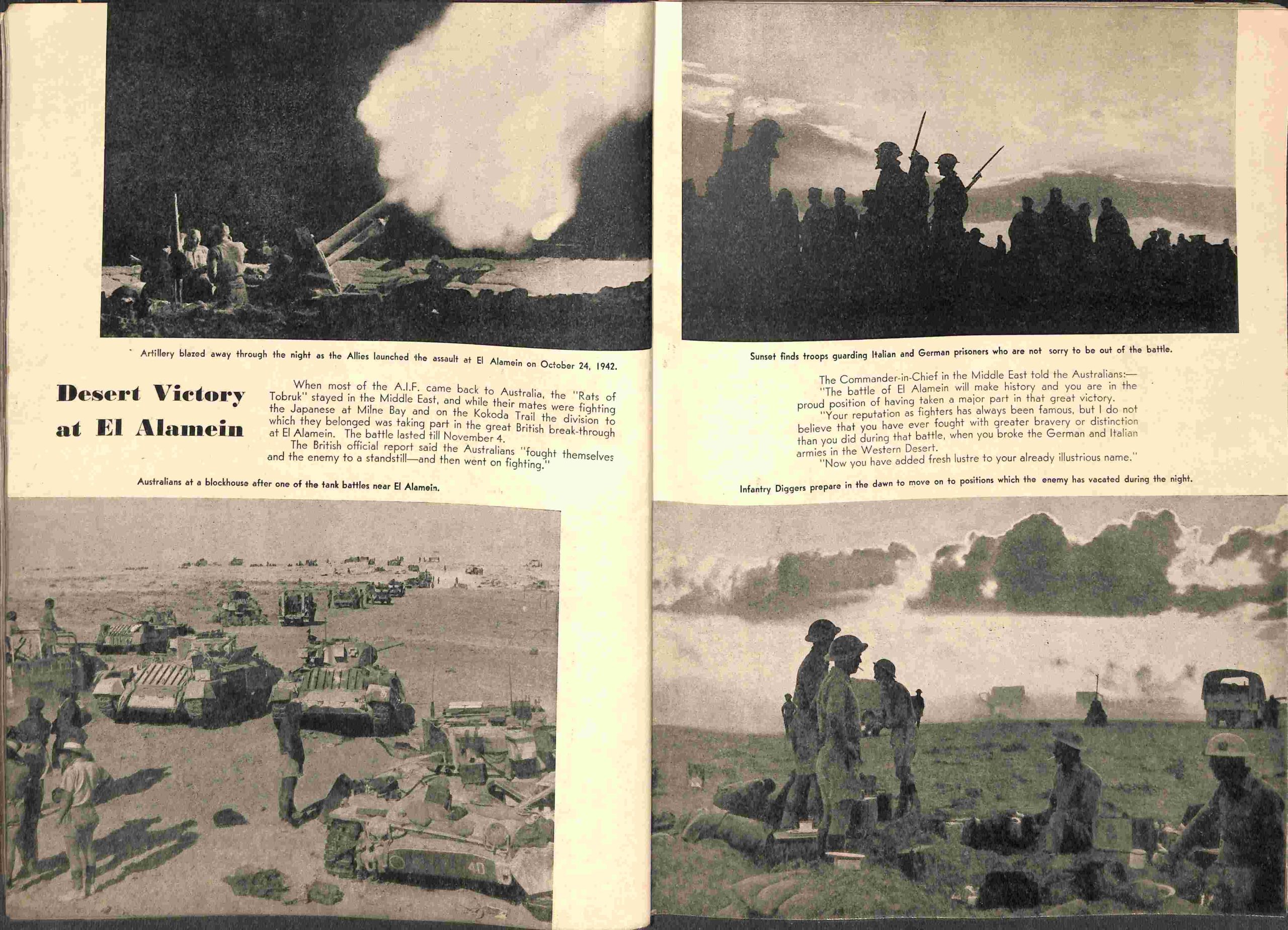 Artillery blazed away through the night as the Allies launched the assault at El Alamein on October 24, 1942.

Desert Victory at El Alamein

When most of the A.I.F. came back to Australia, the "Rats of Tobruk" stayed in the Middle East, and while their mates were fighting the Japanese at Milne Bay and on the Kokoda Trail the division to which they belonged was taking part in the great British break-through at El Alamein. The battle lasted till November 4.

The British official report said the Australians "fought themselves and the enemy to a standstill—and then went on fighting."

Australians at a blockhouse after one of the tank battles near El Alamein.

40

Sunset finds troops guarding Italian and German prisoners who are not sorry to be out of the battle.

The Commander-in-Chief in the Middle East told the Australians:—

"The battle of El Alamein will make history and you are in the proud position of having taken a major part in that great victory.

"Your reputation as fighters has always been famous, but I do not believe that you have ever fought with greater bravery or distinction than you did during that battle, when you broke the German and Italian armies in the Western Desert.

"Now you have added fresh lustre to your already illustrious name."

Infantry Diggers prepare in the dawn to move on to positions which the enemy has vacated during the night.